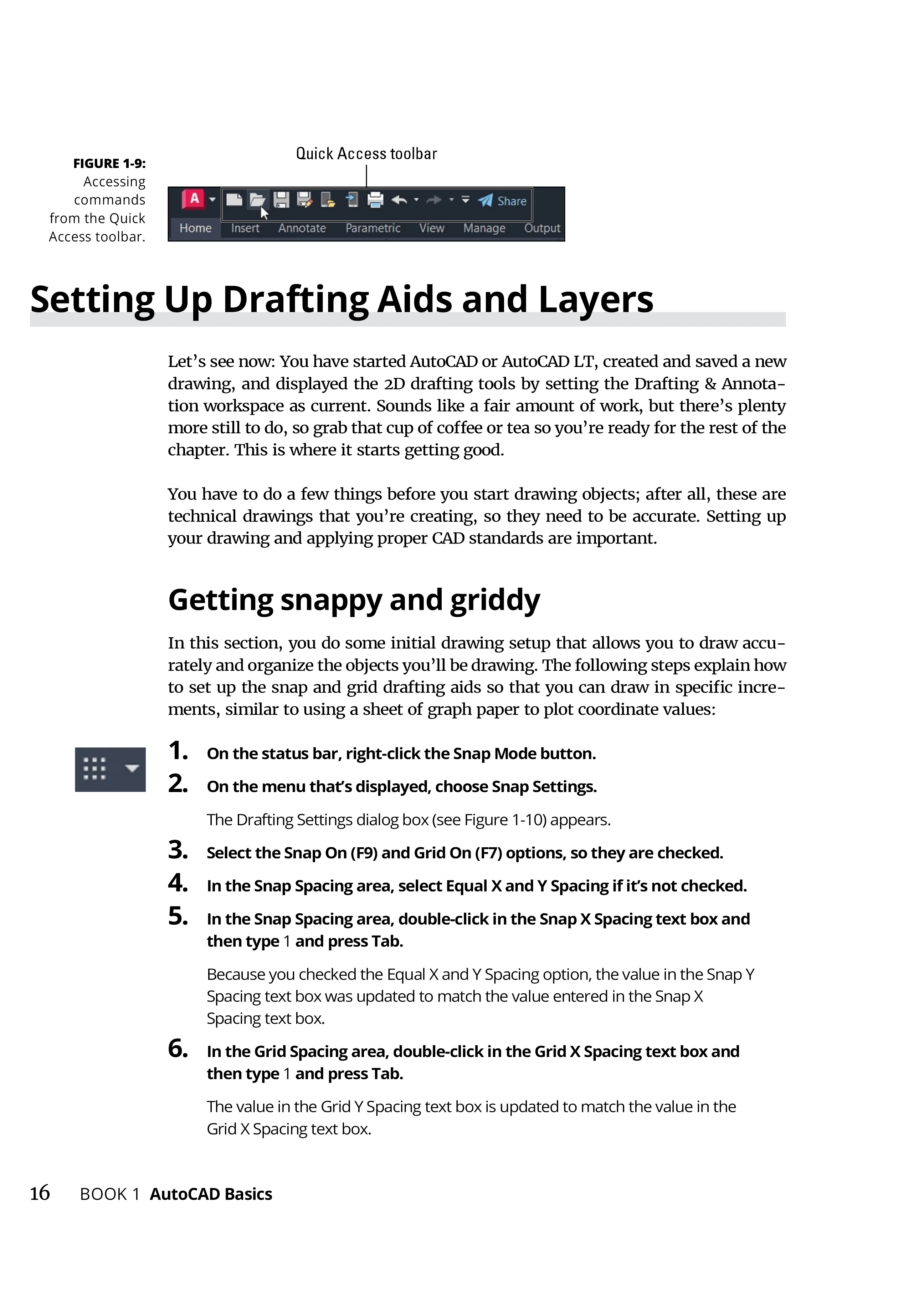 FIGURE 1-9: Accessing commands from the Quick Access toolbar.

Quick Access toolbar

A Share

Home Insert Annotate Parametric View Manage Output

Setting Up Drafting Aids and Layers

Let's see now: You have started AutoCAD or AutoCAD LT, created and saved a new drawing, and displayed the 2D drafting tools by setting the Drafting & Annotation workspace as current. Sounds like a fair amount of work, but there's plenty more still to do, so grab that cup of coffee or tea so you're ready for the rest of the chapter. This is where it starts getting good.

You have to do a few things before you start drawing objects; after all, these are technical drawings that you're creating, so they need to be accurate. Setting up your drawing and applying proper CAD standards are important.

Getting snappy and griddy

In this section, you do some initial drawing setup that allows you to draw accurately and organize the objects you'll be drawing. The following steps explain how to set up the snap and grid drafting aids so that you can draw in specific increments, similar to using a sheet of graph paper to plot coordinate values:

1. On the status bar, right-click the Snap Mode button.

2. On the menu that's displayed, choose Snap Settings.

The Drafting Settings dialog box (see Figure 1-10) appears.

3. Select the Snap On (F9) and Grid On (F7) options, so they are checked.

4. In the Snap Spacing area, select Equal X and Y Spacing if it's not checked.

5. In the Snap Spacing area, double-click in the Snap X Spacing text box and then type 1 and press Tab.

Because you checked the Equal X and Y Spacing option, the value in the Snap Y Spacing text box was updated to match the value entered in the Snap X Spacing text box.

6. In the Grid Spacing area, double-click in the Grid X Spacing text box and then type 1 and press Tab.

The value in the Grid Y Spacing text box is updated to match the value in the Grid X Spacing text box.

16 BOOK 1 AutoCAD Basics